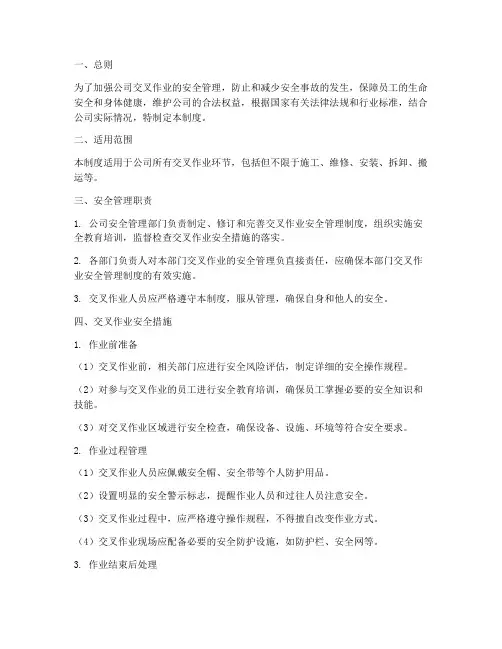 一、总则

为了加强公司交叉作业的安全管理，防止和减少安全事故的发生，保障员工的生命安全和身体健康，维护公司的合法权益，根据国家有关法律法规和行业标准，结合公司实际情况，特制定本制度。

二、适用范围

本制度适用于公司所有交叉作业环节，包括但不限于施工、维修、安装、拆卸、搬运等。

三、安全管理职责

1. 公司安全管理部门负责制定、修订和完善交叉作业安全管理制度，组织实施安全教育培训，监督检查交叉作业安全措施的落实。

2. 各部门负责人对本部门交叉作业的安全管理负直接责任，应确保本部门交叉作业安全管理制度的有效实施。

3. 交叉作业人员应严格遵守本制度，服从管理，确保自身和他人的安全。

四、交叉作业安全措施

1. 作业前准备

（1）交叉作业前，相关部门应进行安全风险评估，制定详细的安全操作规程。

（2）对参与交叉作业的员工进行安全教育培训，确保员工掌握必要的安全知识和技能。

（3）对交叉作业区域进行安全检查，确保设备、设施、环境等符合安全要求。

2. 作业过程管理

（1）交叉作业人员应佩戴安全帽、安全带等个人防护用品。

（2）设置明显的安全警示标志，提醒作业人员和过往人员注意安全。

（3）交叉作业过程中，应严格遵守操作规程，不得擅自改变作业方式。

（4）交叉作业现场应配备必要的安全防护设施，如防护栏、安全网等。

3. 作业结束后处理